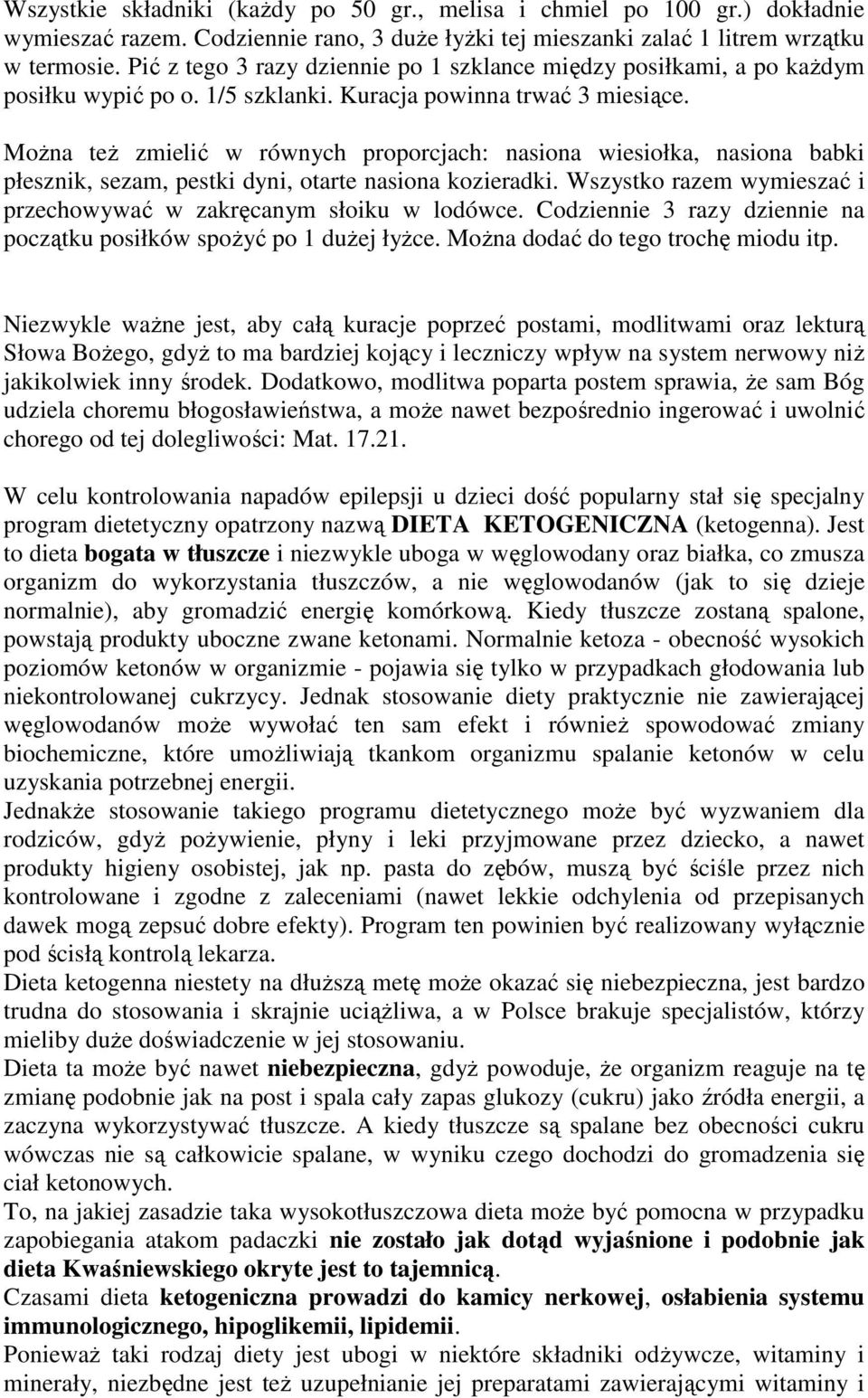 Wszystkie składniki (każdy po 50 gr., melisa i chmiel po 100 gr.) dokładnie wymieszać razem. Codziennie rano, 3 duże łyżki tej mieszanki zalać 1 litrem wrzątku w termosie. Pić z tego 3 razy dziennie po 1 szklance między posiłkami, a po każdym posiłku wypić po o. 1/5 szklanki. Kuracja powinna trwać 3 miesiące.

Można też zmielić w równych proporcjach: nasiona wiesiołka, nasiona babki płesznik, sezam, pestki dyni, otarte nasiona kozieradki. Wszystko razem wymieszać i przechowywać w zakręcanym słoiku w lodówce. Codziennie 3 razy dziennie na początku posiłków spożyć po 1 dużej łyżce. Można dodać do tego trochę miodu itp.

Niezwykle ważne jest, aby całą kuracje poprzeć postami, modlitwami oraz lekturą Słowa Bożego, gdyż to ma bardziej kojący i leczniczy wpływ na system nerwowy niż jakikolwiek inny środek. Dodatkowo, modlitwa poparta postem sprawia, że sam Bóg udziela choremu błogosławieństwa, a może nawet bezpośrednio ingerować i uwolnić chorego od tej dolegliwości: Mat. 17.21.

W celu kontrolowania napadów epilepsji u dzieci dość popularny stał się specjalny program dietetyczny opatrzony nazwą DIETA KETOGENICZNA (ketogenna). Jest to dieta bogata w tłuszcze i niezwykle uboga w węglowodany oraz białka, co zmusza organizm do wykorzystania tłuszczów, a nie węglowodanów (jak to się dzieje normalnie), aby gromadzić energię komórkową. Kiedy tłuszcze zostaną spalone, powstają produkty uboczne zwane ketonami. Normalnie ketoza - obecność wysokich poziomów ketonów w organizmie - pojawia się tylko w przypadkach głodowania lub niekontrolowanej cukrzycy. Jednak stosowanie diety praktycznie nie zawierającej węglowodanów może wywołać ten sam efekt i również spowodować zmiany biochemiczne, które umożliwiają tkankom organizmu spalanie ketonów w celu uzyskania potrzebnej energii.
Jednakże stosowanie takiego programu dietetycznego może być wyzwaniem dla rodziców, gdyż pożywienie, płyny i leki przyjmowane przez dziecko, a nawet produkty higieny osobistej, jak np. pasta do zębów, muszą być ściśle przez nich kontrolowane i zgodne z zaleceniami (nawet lekkie odchylenia od przepisanych dawek mogą zepsuć dobre efekty). Program ten powinien być realizowany wyłącznie pod ścisłą kontrolą lekarza.
Dieta ketogenna niestety na dłuższą metę może okazać się niebezpieczna, jest bardzo trudna do stosowania i skrajnie uciążliwa, a w Polsce brakuje specjalistów, którzy mieliby duże doświadczenie w jej stosowaniu.
Dieta ta może być nawet niebezpieczna, gdyż powoduje, że organizm reaguje na tę zmianę podobnie jak na post i spala cały zapas glukozy (cukru) jako źródła energii, a zaczyna wykorzystywać tłuszcze. A kiedy tłuszcze są spalane bez obecności cukru wówczas nie są całkowicie spalane, w wyniku czego dochodzi do gromadzenia się ciał ketonowych.
To, na jakiej zasadzie taka wysokotłuszczowa dieta może być pomocna w przypadku zapobiegania atakom padaczki nie zostało jak dotąd wyjaśnione i podobnie jak dieta Kwaśniewskiego okryte jest to tajemnicą.
Czasami dieta ketogeniczna prowadzi do kamicy nerkowej, osłabienia systemu immunologicznego, hipoglikemii, lipidemii.
Ponieważ taki rodzaj diety jest ubogi w niektóre składniki odżywcze, witaminy i minerały, niezbędne jest też uzupełnianie jej preparatami zawierającymi witaminy i